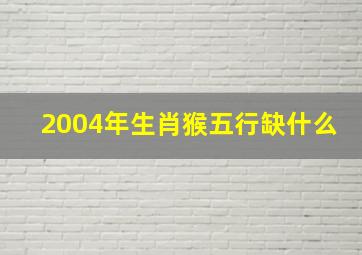 2004年生肖猴五行缺什么